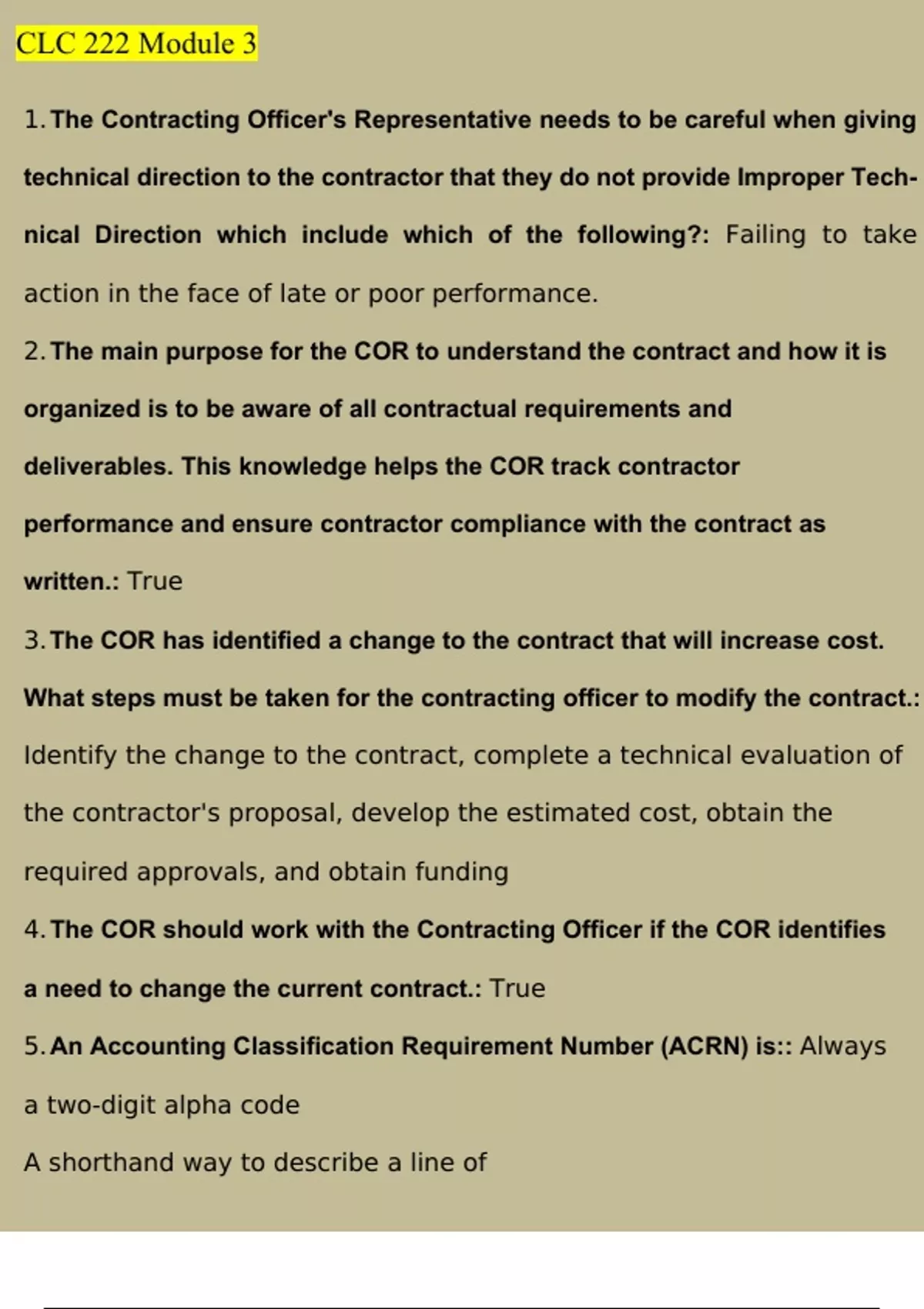 CLC 222 Module 3

1. The Contracting Officer's Representative needs to be careful when giving technical direction to the contractor that they do not provide Improper Technical Direction which include which of the following?: Failing to take action in the face of late or poor performance.

2. The main purpose for the COR to understand the contract and how it is organized is to be aware of all contractual requirements and deliverables. This knowledge helps the COR track contractor performance and ensure contractor compliance with the contract as written.: True

3. The COR has identified a change to the contract that will increase cost. What steps must be taken for the contracting officer to modify the contract.: Identify the change to the contract, complete a technical evaluation of the contractor's proposal, develop the estimated cost, obtain the required approvals, and obtain funding

4. The COR should work with the Contracting Officer if the COR identifies a need to change the current contract.: True

5. An Accounting Classification Requirement Number (ACRN) is:: Always a two-digit alpha code

A shorthand way to describe a line of